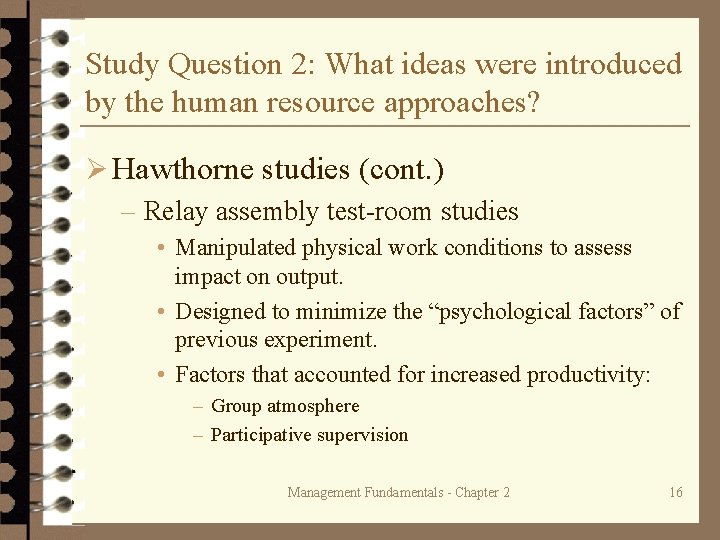 Study Question 2: What ideas were introduced by the human resource approaches?

➢ Hawthorne studies (cont.)

– Relay assembly test-room studies

• Manipulated physical work conditions to assess impact on output.

• Designed to minimize the “psychological factors” of previous experiment.

• Factors that accounted for increased productivity:

– Group atmosphere

– Participative supervision

Management Fundamentals - Chapter 2

16